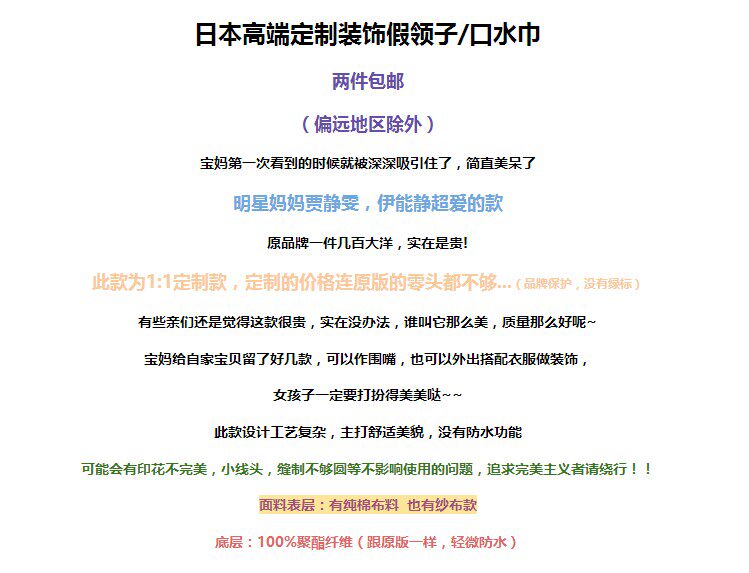 日本高端定制装饰假领子/口水巾

两件包邮

（偏远地区除外）

宝妈第一次看到的时候就被深深吸引住了，简直美呆了

明星妈妈贾静雯，伊能静超爱的款

原品牌一件几百大洋，实在是贵!

此款为1:1定制款，定制的价格连原版的零头都不够...（品牌保护，没有绿标）

有些亲们还是觉得这款很贵，实在没办法，谁叫它那么美，质量那么好呢~

宝妈给自家宝贝留了好几款，可以作围嘴，也可以外出搭配衣服做装饰，

女孩子一定要打扮得美美哒~~

此款设计工艺复杂，主打舒适美貌，没有防水功能

可能会有印花不完美，小线头，缝制不够圆等不影响使用的问题，追求完美主义者请绕行！！

面料表层：有纯棉布料 也有纱布款

底层：100%聚酯纤维（跟原版一样，轻微防水）